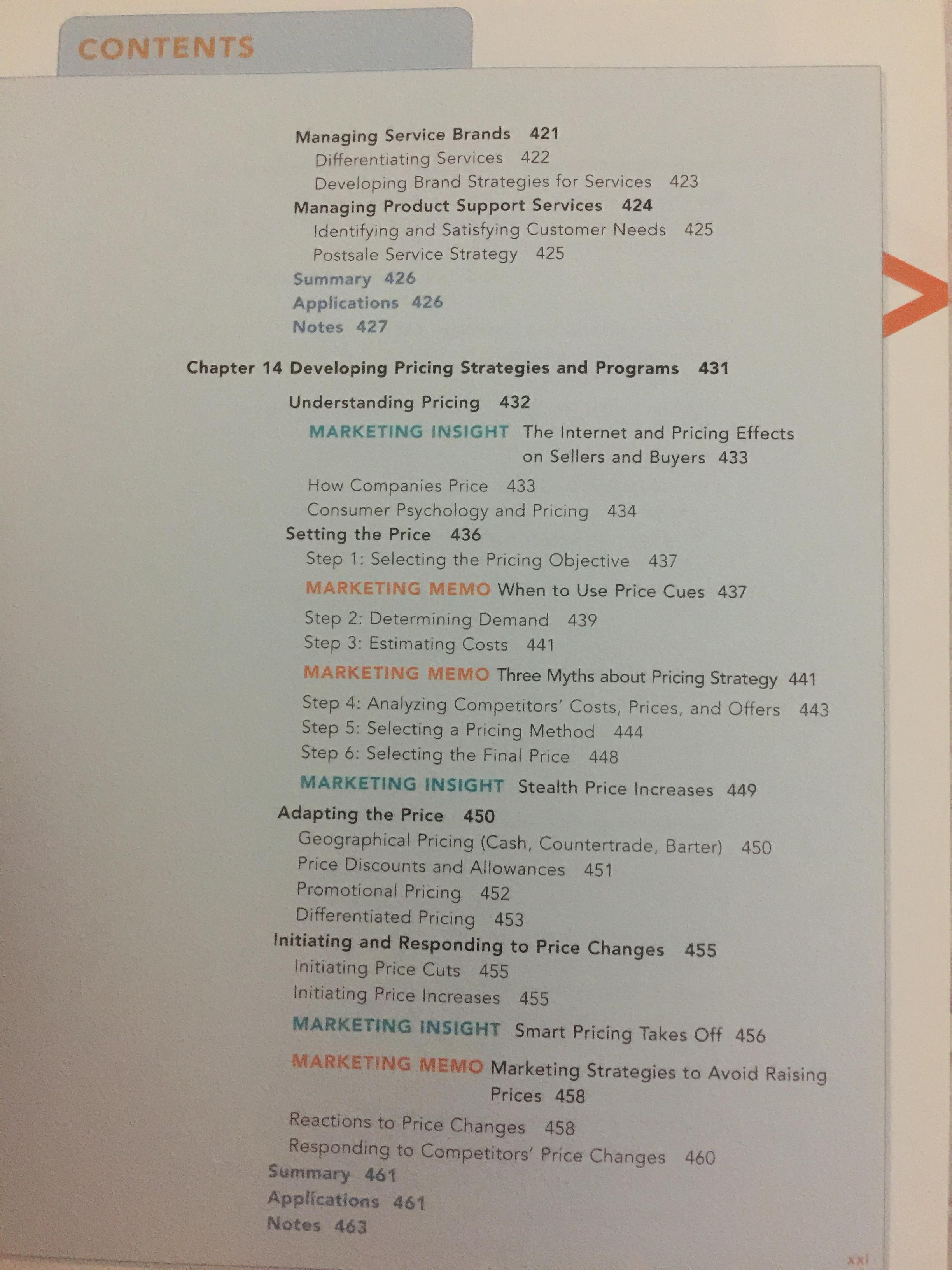 CONTENTS

Managing Service Brands 421
Differentiating Services 422
Developing Brand Strategies for Services 423
Managing Product Support Services 424
Identifying and Satisfying Customer Needs 425
Postsale Service Strategy 425
Summary 426
Applications 426
Notes 427

Chapter 14 Developing Pricing Strategies and Programs 431

Understanding Pricing 432
MARKETING INSIGHT The Internet and Pricing Effects on Sellers and Buyers 433
How Companies Price 433
Consumer Psychology and Pricing 434
Setting the Price 436
Step 1: Selecting the Pricing Objective 437
MARKETING MEMO When to Use Price Cues 437
Step 2: Determining Demand 439
Step 3: Estimating Costs 441
MARKETING MEMO Three Myths about Pricing Strategy 441
Step 4: Analyzing Competitors' Costs, Prices, and Offers 443
Step 5: Selecting a Pricing Method 444
Step 6: Selecting the Final Price 448
MARKETING INSIGHT Stealth Price Increases 449
Adapting the Price 450
Geographical Pricing (Cash, Countertrade, Barter) 450
Price Discounts and Allowances 451
Promotional Pricing 452
Differentiated Pricing 453
Initiating and Responding to Price Changes 455
Initiating Price Cuts 455
Initiating Price Increases 455
MARKETING INSIGHT Smart Pricing Takes Off 456
MARKETING MEMO Marketing Strategies to Avoid Raising Prices 458
Reactions to Price Changes 458
Responding to Competitors' Price Changes 460
Summary 461
Applications 461
Notes 463

xxi